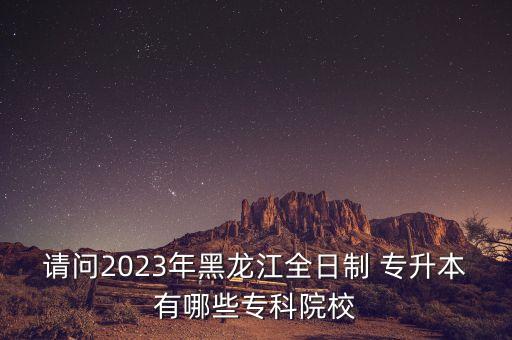 请问2023年黑龙江全日制 专升本有哪些专科院校